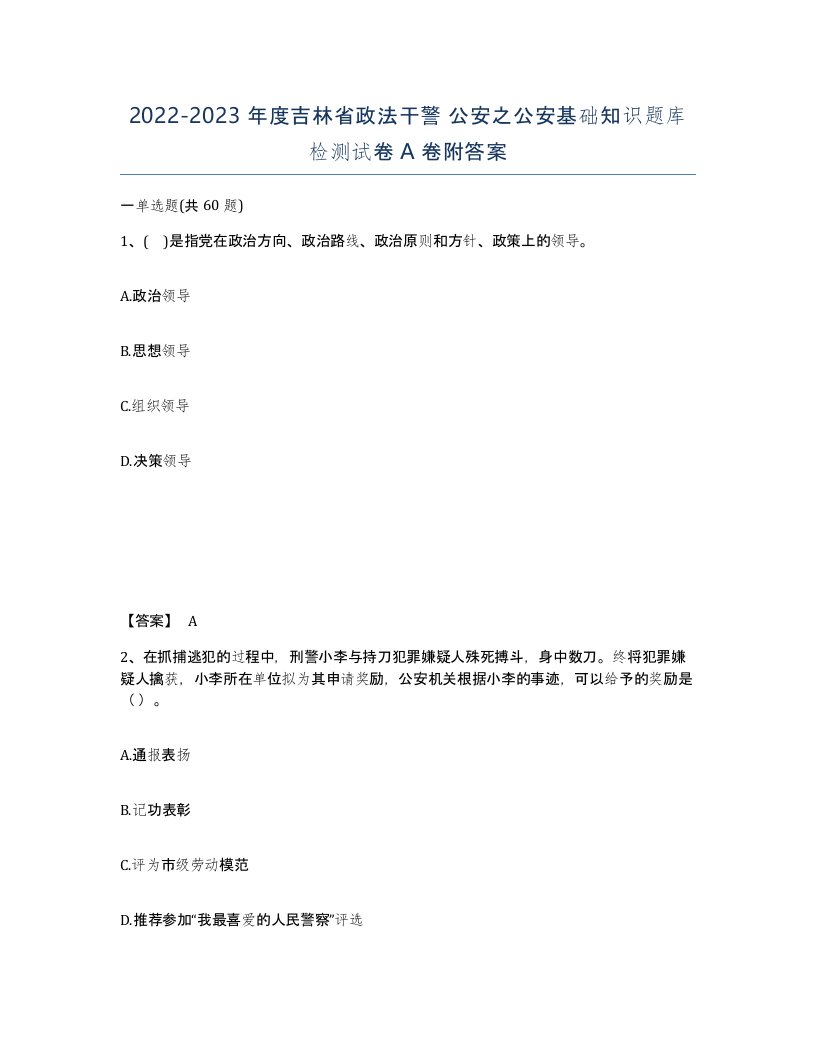 2022-2023 年度吉林省政法干警 公安之公安基础知识题库检测试卷 A 卷附答案

一单选题(共 60 题)

1、( )是指党在政治方向、政治路线、政治原则和方针、政策上的领导。

A.政治领导

B.思想领导

C.组织领导

D.决策领导

【答案】 A

2、在抓捕逃犯的过程中，刑警小李与持刀犯罪嫌疑人殊死搏斗，身中数刀。终将犯罪嫌疑人擒获，小李所在单位拟为其申请奖励，公安机关根据小李的事迹，可以给予的奖励是（）。

A.通报表扬

B.记功表彰

C.评为市级劳动模范

D.推荐参加“我最喜爱的人民警察”评选